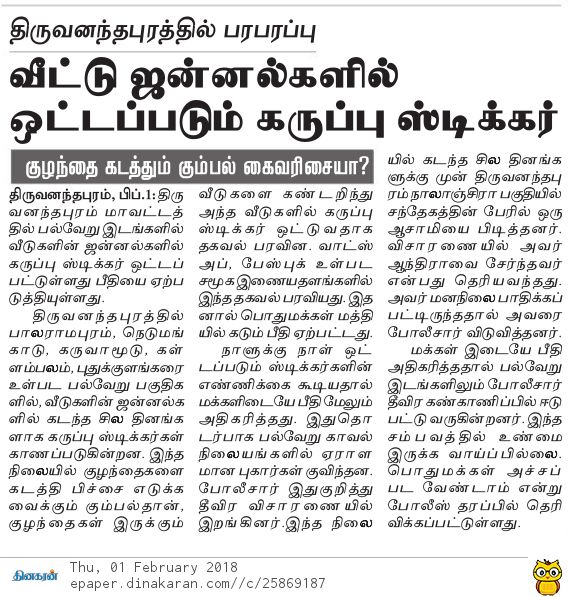 திருவனந்தபுரத்தில் பரபரப்பு

வீட்டு ஜன்னல்களில் ஒட்டப்படும் கருப்பு ஸ்டிக்கர்

குழந்தை கடத்தும் கும்பல் கைவரிசையா?

திருவனந்தபுரம், பிப்.1: திருவனந்தபுரம் மாவட்டத்தில் பல்வேறு இடங்களில் வீடுகளின் ஜன்னல்களில் கருப்பு ஸ்டிக்கர் ஒட்டப்பட்டுள்ளது பீதியை ஏற்படுத்தியுள்ளது.

திருவனந்தபுரத்தில் பாலராமபுரம், நெடுமங்காடு, கருவாமூடு, கள்ளம்பலம், புதுக்குளங்கரை உள்பட பல்வேறு பகுதிகளில், வீடுகளின் ஜன்னல்களில் கடந்த சில தினங்களாக கருப்பு ஸ்டிக்கர்கள் காணப்படுகின்றன. இந்த நிலையில் குழந்தைகளை கடத்தி பிச்சை எடுக்க வைக்கும் கும்பல்தான், குழந்தைகள் இருக்கும் வீடுகளை கண்டறிந்து அந்த வீடுகளில் கருப்பு ஸ்டிக்கர் ஒட்டுவதாக தகவல் பரவின. வாட்ஸ் அப், பேஸ்புக் உள்பட சமூக இணையதளங்களில் இந்த தகவல் பரவியது. இதனால் பொதுமக்கள் மத்தியில் கடும் பீதி ஏற்பட்டது.

நாளுக்கு நாள் ஒட்டப்படும் ஸ்டிக்கர்களின் எண்ணிக்கை கூடியதால் மக்களிடையே பீதி மேலும் அதிகரித்தது. இதுதொடர்பாக பல்வேறு காவல் நிலையங்களில் ஏராளமான புகார்கள் குவிந்தன. போலீசார் இதுகுறித்து தீவிர விசாரணையில் இறங்கினர். இந்த நிலையில் கடந்த சில தினங்களுக்கு முன் திருவனந்தபுரம் நாலாஞ்சிரா பகுதியில் சந்தேகத்தின் பேரில் ஒரு ஆசாமியை பிடித்தனர். விசாரணையில் அவர் ஆந்திராவை சேர்ந்தவர் என்பது தெரியவந்தது. அவர் மனநிலை பாதிக்கப்பட்டிருந்ததால் அவரை போலீசார் விடுவித்தனர்.

மக்கள் இடையே பீதி அதிகரித்ததால் பல்வேறு இடங்களிலும் போலீசார் தீவிர கண்காணிப்பில் ஈடுபட்டு வருகின்றனர். இந்த சம்பவத்தில் உண்மை இருக்க வாய்ப்பில்லை. பொதுமக்கள் அச்சப்பட வேண்டாம் என்று போலீஸ் தரப்பில் தெரிவிக்கப்பட்டுள்ளது.

தினகரன்
Thu, 01 February 2018
epaper.dinakaran.com//c/25869187